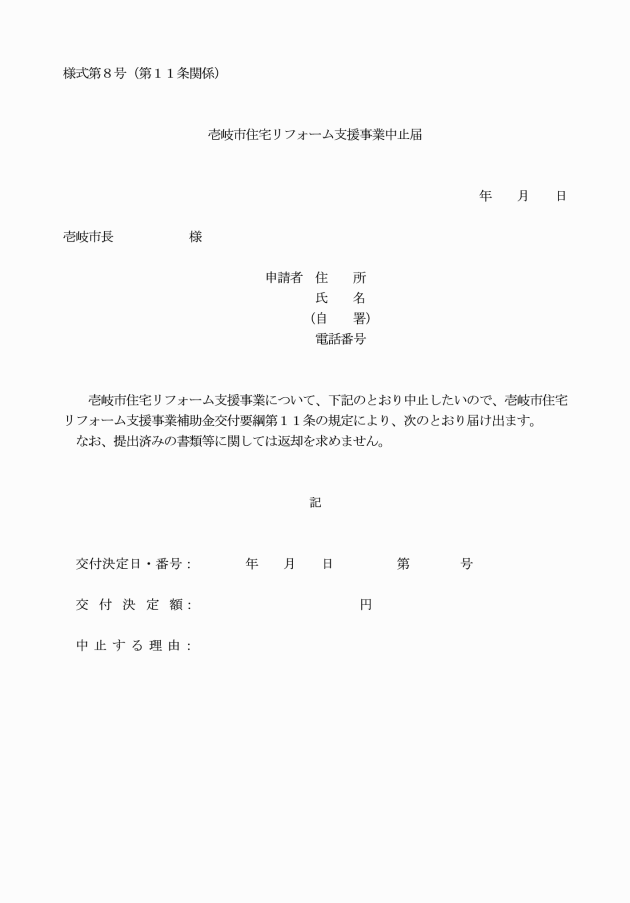 様式第８号（第１１条関係）

壱岐市住宅リフォーム支援事業中止届

年　　月　　日

壱岐市長　　　　　　様

申請者　住　　所
氏　　名
（自　　署）
電話番号

壱岐市住宅リフォーム支援事業について、下記のとおり中止したいので、壱岐市住宅リフォーム支援事業補助金交付要綱第１１条の規定により、次のとおり届け出ます。
なお、提出済みの書類等に関しては返却を求めません。

記

交付決定日・番号：　　　　年　　月　　日　　　　第　　　　号

交 付 決 定 額：　　　　　　　　　　円

中 止 す る 理 由：